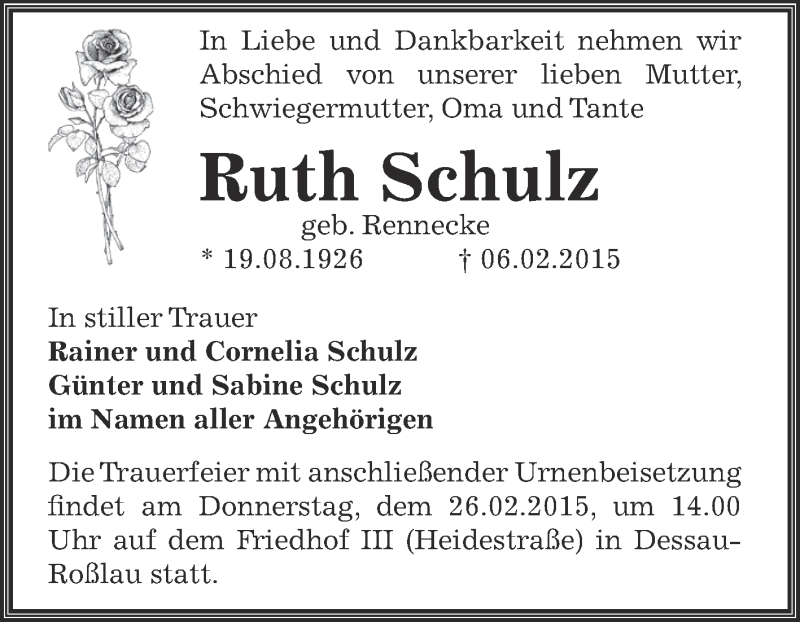 In Liebe und Dankbarkeit nehmen wir Abschied von unserer lieben Mutter, Schwiegermutter, Oma und Tante

Ruth Schulz

geb. Rennecke

* 19.08.1926 † 06.02.2015

In stiller Trauer
Rainer und Cornelia Schulz
Günter und Sabine Schulz
im Namen aller Angehörigen

Die Trauerfeier mit anschließender Urnenbeisetzung findet am Donnerstag, dem 26.02.2015, um 14.00 Uhr auf dem Friedhof III (Heidestraße) in Dessau-Roßlau statt.